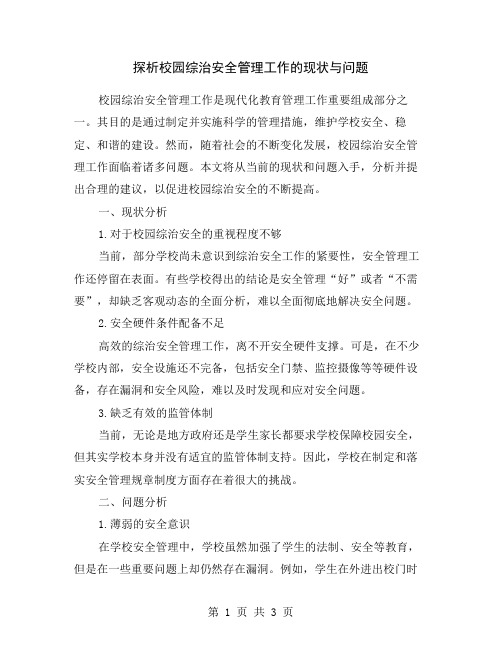 探析校园综治安全管理工作的现状与问题

校园综治安全管理工作是现代化教育管理工作重要组成部分之一。其目的是通过制定并实施科学的管理措施，维护学校安全、稳定、和谐的建设。然而，随着社会的不断变化发展，校园综治安全管理工作面临着诸多问题。本文将从当前的现状和问题入手，分析并提出合理的建议，以促进校园综治安全的不断提高。

一、现状分析

1.对于校园综治安全的重视程度不够

当前，部分学校尚未意识到综治安全工作的紧要性，安全管理工作还停留在表面。有些学校得出的结论是安全管理“好”或者“不需要”，却缺乏客观动态的全面分析，难以全面彻底地解决安全问题。

2.安全硬件条件配备不足

高效的综治安全管理工作，离不开安全硬件支撑。可是，在不少学校内部，安全设施还不完备，包括安全门禁、监控摄像等等硬件设备，存在漏洞和安全风险，难以及时发现和应对安全问题。

3.缺乏有效的监管体制

当前，无论是地方政府还是学生家长都要求学校保障校园安全，但其实学校本身并没有适宜的监管体制支持。因此，学校在制定和落实安全管理规章制度方面存在着很大的挑战。

二、问题分析

1.薄弱的安全意识

在学校安全管理中，学校虽然加强了学生的法制、安全等教育，但是在一些重要问题上却仍然存在漏洞。例如，学生在外进出校门时

第 1 页 共 3 页